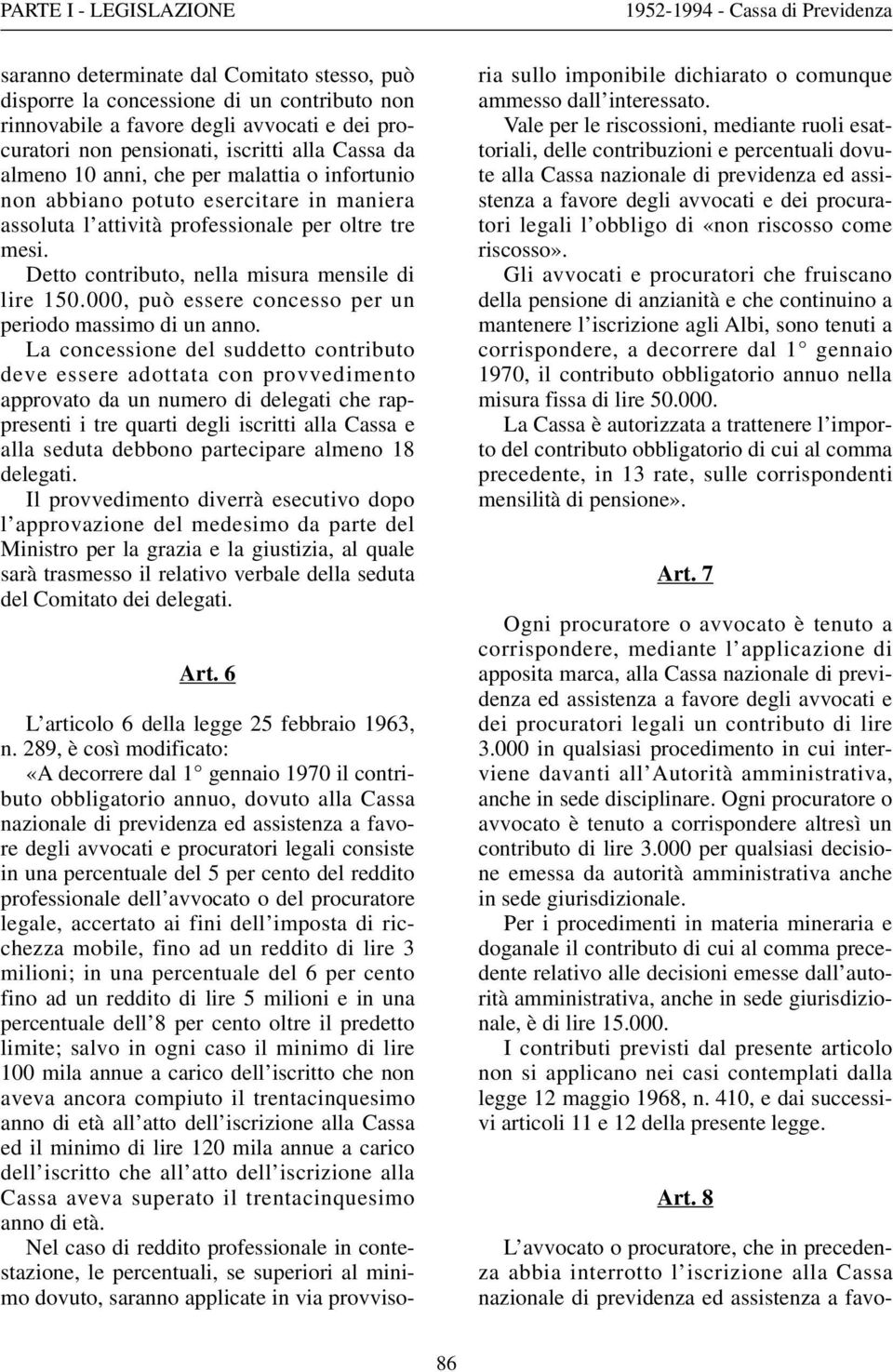 PARTE I - LEGISLAZIONE

1952-1994 - Cassa di Previdenza

saranno determinate dal Comitato stesso, può disporre la concessione di un contributo non rinnovabile a favore degli avvocati e dei procuratori non pensionati, iscritti alla Cassa da almeno 10 anni, che per malattia o infortunio non abbiano potuto esercitare in maniera assoluta l'attività professionale per oltre tre mesi.

Detto contributo, nella misura mensile di lire 150.000, può essere concesso per un periodo massimo di un anno.

La concessione del suddetto contributo deve essere adottata con provvedimento approvato da un numero di delegati che rappresenti i tre quarti degli iscritti alla Cassa e alla seduta debbono partecipare almeno 18 delegati.

Il provvedimento diverrà esecutivo dopo l'approvazione del medesimo da parte del Ministro per la grazia e la giustizia, al quale sarà trasmesso il relativo verbale della seduta del Comitato dei delegati.

Art. 6

L'articolo 6 della legge 25 febbraio 1963, n. 289, è così modificato:

«A decorrere dal 1° gennaio 1970 il contributo obbligatorio annuo, dovuto alla Cassa nazionale di previdenza ed assistenza a favore degli avvocati e procuratori legali consiste in una percentuale del 5 per cento del reddito professionale dell'avvocato o del procuratore legale, accertato ai fini dell'imposta di ricchezza mobile, fino ad un reddito di lire 3 milioni; in una percentuale del 6 per cento fino ad un reddito di lire 5 milioni e in una percentuale dell'8 per cento oltre il predetto limite; salvo in ogni caso il minimo di lire 100 mila annue a carico dell'iscritto che non aveva ancora compiuto il trentacinquesimo anno di età all'atto dell'iscrizione alla Cassa ed il minimo di lire 120 mila annue a carico dell'iscritto che all'atto dell'iscrizione alla Cassa aveva superato il trentacinquesimo anno di età.

Nel caso di reddito professionale in contestazione, le percentuali, se superiori al minimo dovuto, saranno applicate in via provvisoria sullo imponibile dichiarato o comunque ammesso dall'interessato.

Vale per le riscossioni, mediante ruoli esattoriali, delle contribuzioni e percentuali dovute alla Cassa nazionale di previdenza ed assistenza a favore degli avvocati e dei procuratori legali l'obbligo di «non riscosso come riscosso».

Gli avvocati e procuratori che fruiscano della pensione di anzianità e che continuino a mantenere l'iscrizione agli Albi, sono tenuti a corrispondere, a decorrere dal 1° gennaio 1970, il contributo obbligatorio annuo nella misura fissa di lire 50.000.

La Cassa è autorizzata a trattenere l'importo del contributo obbligatorio di cui al comma precedente, in 13 rate, sulle corrispondenti mensilità di pensione».

Art. 7

Ogni procuratore o avvocato è tenuto a corrispondere, mediante l'applicazione di apposita marca, alla Cassa nazionale di previdenza ed assistenza a favore degli avvocati e dei procuratori legali un contributo di lire 3.000 in qualsiasi procedimento in cui interviene davanti all'Autorità amministrativa, anche in sede disciplinare. Ogni procuratore o avvocato è tenuto a corrispondere altresì un contributo di lire 3.000 per qualsiasi decisione emessa da autorità amministrativa anche in sede giurisdizionale.

Per i procedimenti in materia mineraria e doganale il contributo di cui al comma precedente relativo alle decisioni emesse dall'autorità amministrativa, anche in sede giurisdizionale, è di lire 15.000.

I contributi previsti dal presente articolo non si applicano nei casi contemplati dalla legge 12 maggio 1968, n. 410, e dai successivi articoli 11 e 12 della presente legge.

Art. 8

L'avvocato o procuratore, che in precedenza abbia interrotto l'iscrizione alla Cassa nazionale di previdenza ed assistenza a favo-

86